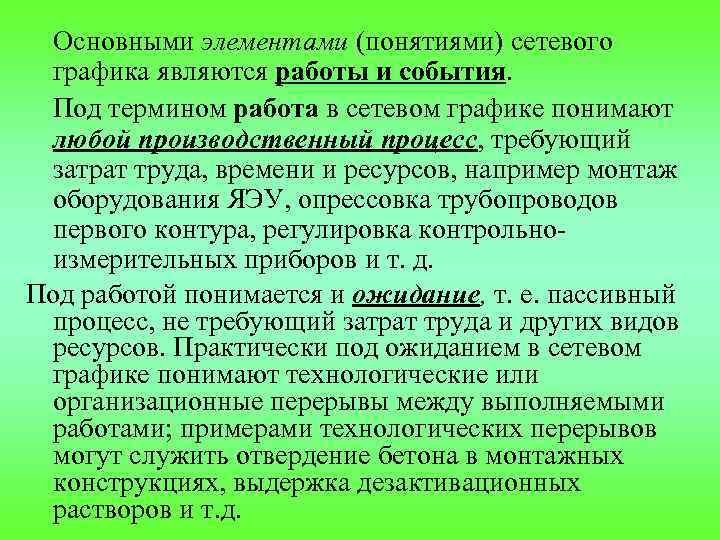 Основными элементами (понятиями) сетевого графика являются работы и события.

Под термином работа в сетевом графике понимают любой производственный процесс, требующий затрат труда, времени и ресурсов, например монтаж оборудования ЯЭУ, опрессовка трубопроводов первого контура, регулировка контрольно-измерительных приборов и т. д.

Под работой понимается и ожидание, т. е. пассивный процесс, не требующий затрат труда и других видов ресурсов. Практически под ожиданием в сетевом графике понимают технологические или организационные перерывы между выполняемыми работами; примерами технологических перерывов могут служить отвердение бетона в монтажных конструкциях, выдержка дезактивационных растворов и т.д.